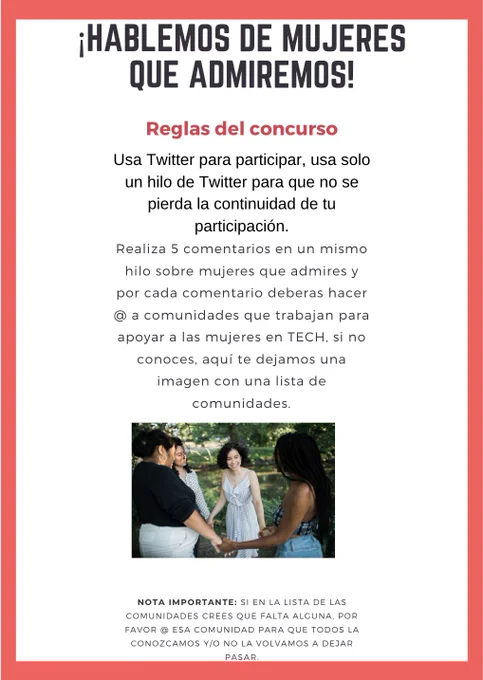 ¡HABLEMOS DE MUJERES QUE ADMIREMOS!

Reglas del concurso

Usa Twitter para participar, usa solo un hilo de Twitter para que no se pierda la continuidad de tu participación.

Realiza 5 comentarios en un mismo hilo sobre mujeres que admires y por cada comentario deberas hacer @ a comunidades que trabajan para apoyar a las mujeres en TECH, si no conoces, aquí te dejamos una imagen con una lista de comunidades.

NOTA IMPORTANTE: SI EN LA LISTA DE LAS COMUNIDADES CREES QUE FALTA ALGUNA, POR FAVOR @ ESA COMUNIDAD PARA QUE TODOS LA CONOZCAMOS Y/O NO LA VOLVAMOS A DEJAR PASAR.